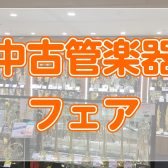 中古管楽器
フェア